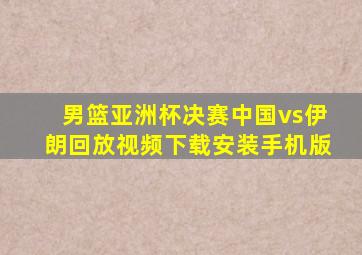 男篮亚洲杯决赛中国vs伊朗回放视频下载安装手机版